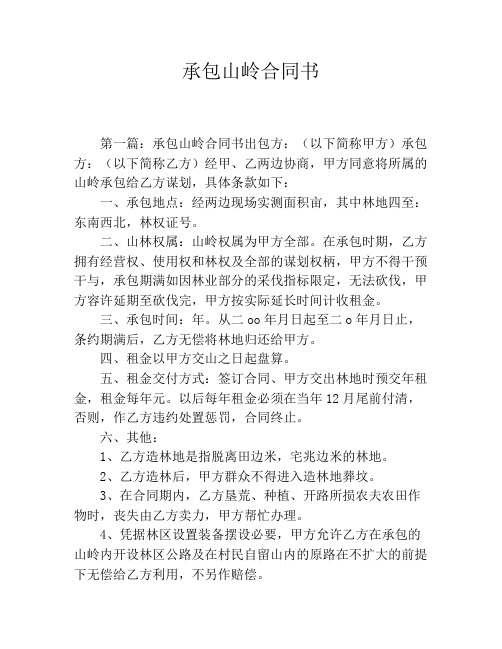 承包山岭合同书

第一篇：承包山岭合同书出包方：（以下简称甲方）承包方：（以下简称乙方）经甲、乙两边协商，甲方同意将所属的山岭承包给乙方谋划，具体条款如下：

一、承包地点：经两边现场实测面积亩，其中林地四至：东南西北，林权证号。

二、山林权属：山岭权属为甲方全部。在承包时期，乙方拥有经营权、使用权和林权及全部的谋划权柄，甲方不得干预干与，承包期满如因林业部分的采伐指标限定，无法砍伐，甲方容许延期至砍伐完，甲方按实际延长时间计收租金。

三、承包时间：年。从二 oo 年月日起至二 o 年月日止，条约期满后，乙方无偿将林地归还给甲方。

四、租金以甲方交山之日起盘算。

五、租金交付方式：签订合同、甲方交出林地时预交年租金，租金每年元。以后每年租金必须在当年 12 月尾前付清，否则，作乙方违约处置惩罚，合同终止。

六、其他：

1、乙方造林地是指脱离田边米，宅兆边米的林地。

2、乙方造林后，甲方群众不得进入造林地葬坟。

3、在合同期内，乙方垦荒、种植、开路所损农夫农田作物时，丧失由乙方卖力，甲方帮忙办理。

4、凭据林区设置装备摆设必要，甲方允许乙方在承包的山岭内开设林区公路及在村民自留山内的原路在不扩大的前提下无偿给乙方利用，不另作赔偿。